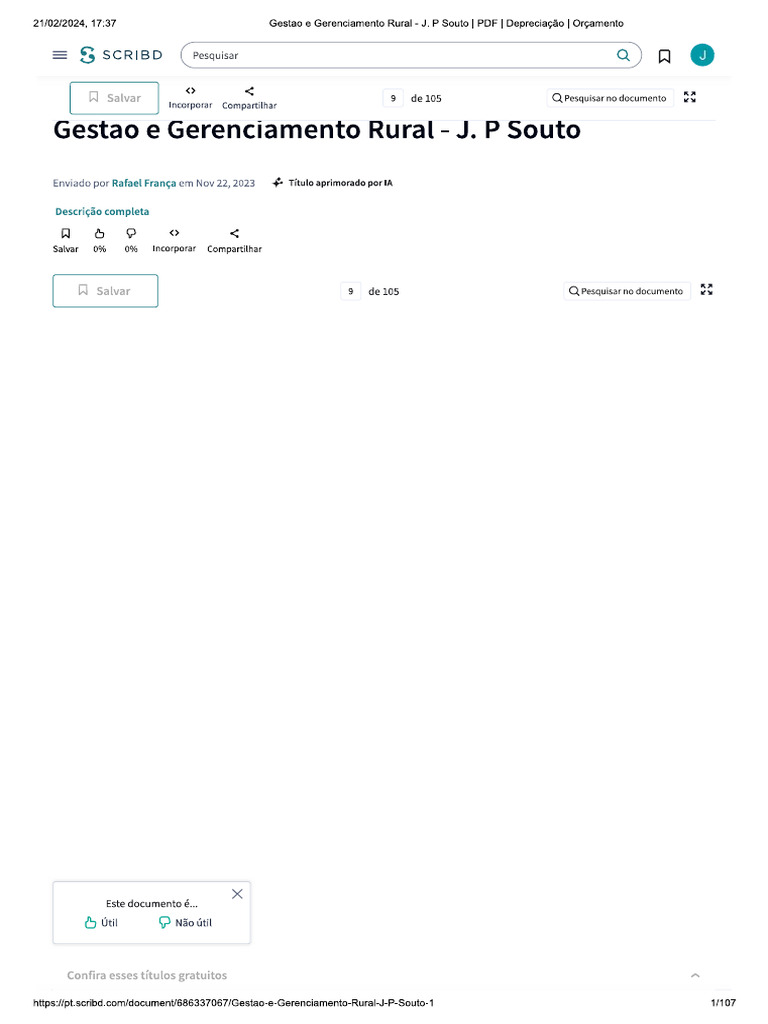 21/02/2024, 17:37 Gestao e Gerenciamento Rural - J. P Souto | PDF | Depreciação | Orçamento

SCRIBD Pesquisar J

Salvar Incorporar Compartilhar 9 de 105 Pesquisar no documento

Gestao e Gerenciamento Rural - J. P Souto

Enviado por Rafael França em Nov 22, 2023 Título aprimorado por IA

Descrição completa

Salvar 0% 0% Incorporar Compartilhar

Salvar 9 de 105 Pesquisar no documento

Este documento é...
Útil Não útil

Confira esses títulos gratuitos

https://pt.scribd.com/document/686337067/Gestao-e-Gerenciamento-Rural-J-P-Souto-1 1/107